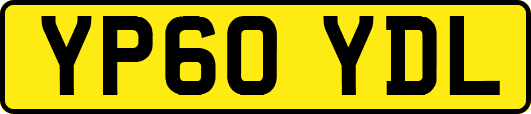 YP60 YDL